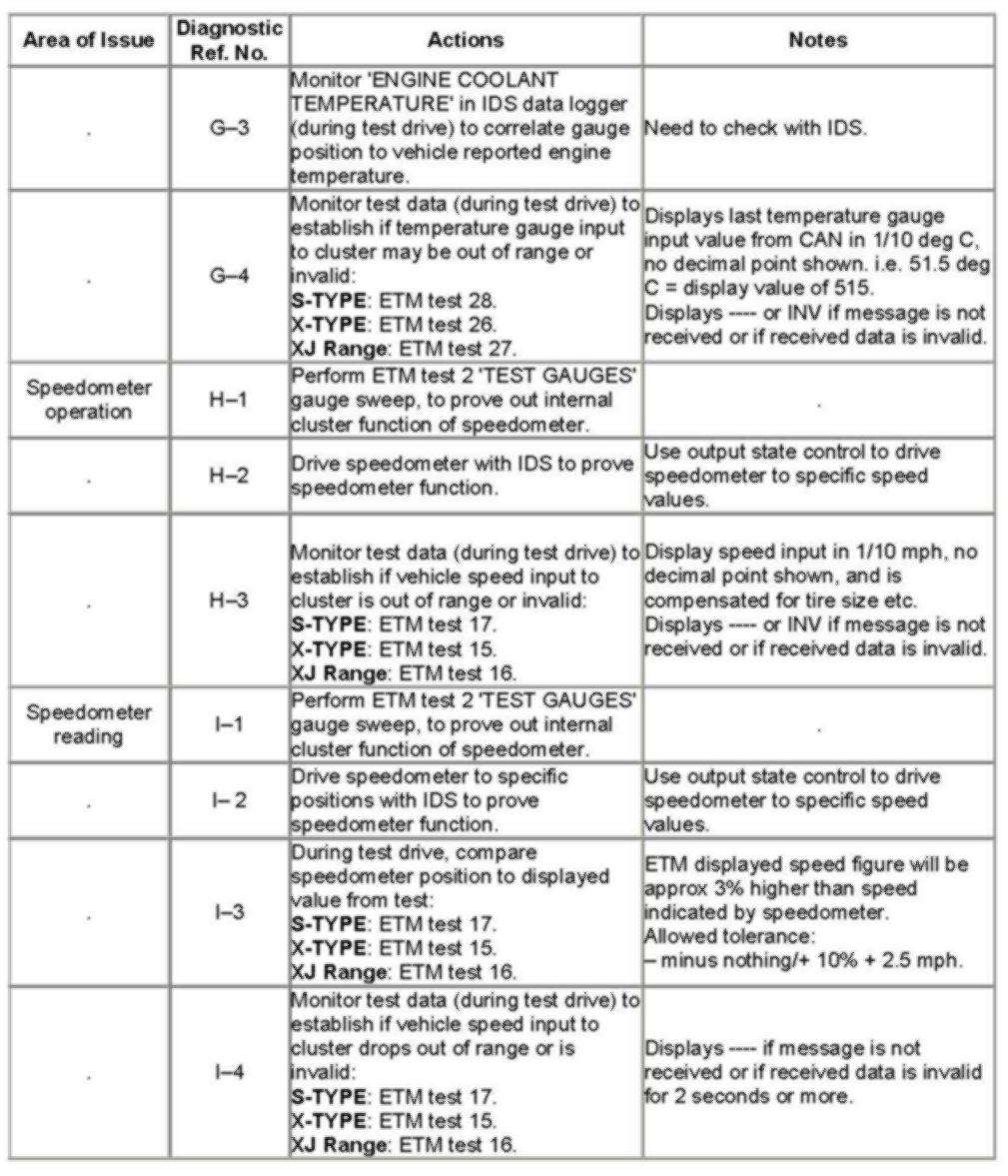 | Area of Issue | Diagnostic Ref. No. | Actions | Notes |
|---|---|---|---|
| . | G–3 | Monitor 'ENGINE COOLANT TEMPERATURE' in IDS data logger (during test drive) to correlate gauge position to vehicle reported engine temperature. | Need to check with IDS. |
| . | G–4 | Monitor test data (during test drive) to establish if temperature gauge input to cluster may be out of range or invalid: **S-TYPE**: ETM test 28. **X-TYPE**: ETM test 26. **XJ Range**: ETM test 27. | Displays last temperature gauge input value from CAN in 1/10 deg C, no decimal point shown. i.e. 51.5 deg C = display value of 515. Displays ---- or INV if message is not received or if received data is invalid. |
| Speedometer operation | H–1 | Perform ETM test 2 'TEST GAUGES' gauge sweep, to prove out internal cluster function of speedometer. | . |
| . | H–2 | Drive speedometer with IDS to prove speedometer function. | Use output state control to drive speedometer to specific speed values. |
| . | H–3 | Monitor test data (during test drive) to establish if vehicle speed input to cluster is out of range or invalid: **S-TYPE**: ETM test 17. **X-TYPE**: ETM test 15. **XJ Range**: ETM test 16. | Display speed input in 1/10 mph, no decimal point shown, and is compensated for tire size etc. Displays ---- or INV if message is not received or if received data is invalid. |
| Speedometer reading | I–1 | Perform ETM test 2 'TEST GAUGES' gauge sweep, to prove out internal cluster function of speedometer. | . |
| . | I– 2 | Drive speedometer to specific positions with IDS to prove speedometer function. | Use output state control to drive speedometer to specific speed values. |
| . | I–3 | During test drive, compare speedometer position to displayed value from test: **S-TYPE**: ETM test 17. **X-TYPE**: ETM test 15. **XJ Range**: ETM test 16. | ETM displayed speed figure will be approx 3% higher than speed indicated by speedometer. Allowed tolerance: – minus nothing/+ 10% + 2.5 mph. |
| . | I–4 | Monitor test data (during test drive) to establish if vehicle speed input to cluster drops out of range or is invalid: **S-TYPE**: ETM test 17. **X-TYPE**: ETM test 15. **XJ Range**: ETM test 16. | Displays ---- if message is not received or if received data is invalid for 2 seconds or more. |